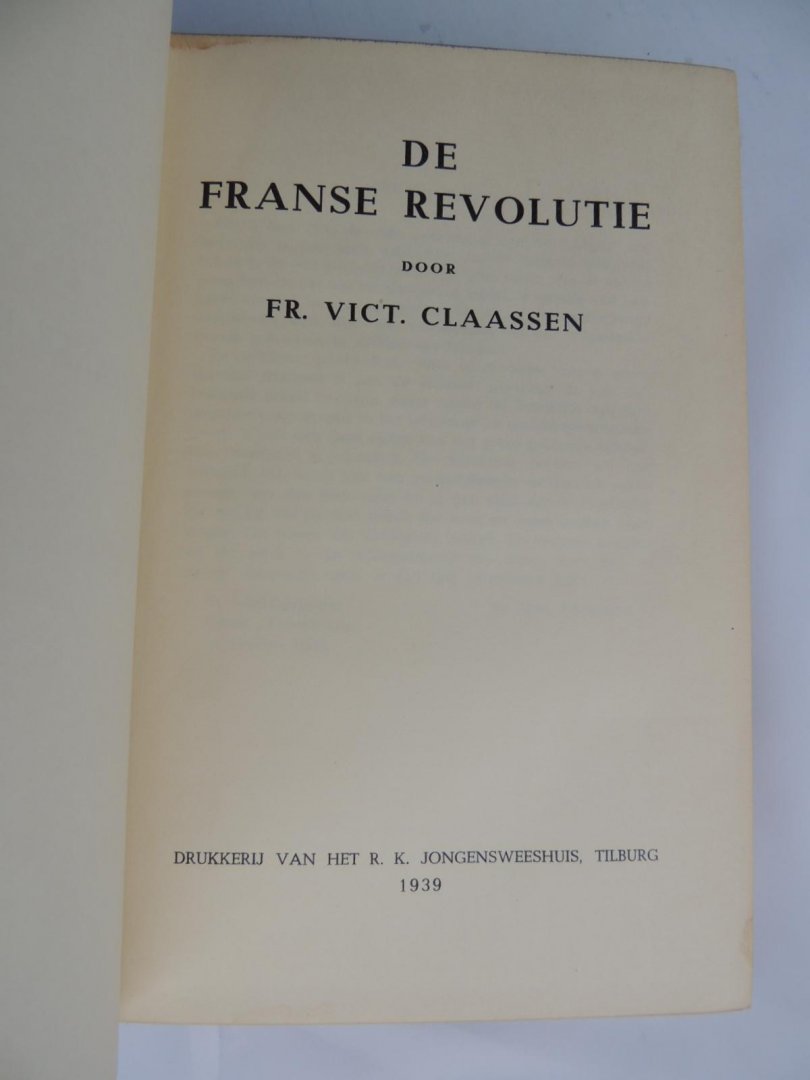 DE
FRANSE REVOLUTIE

DOOR

FR. VICT. CLAASSEN

DRUKKERIJ VAN HET R. K. JONGENSWEESHUIS, TILBURG
1939